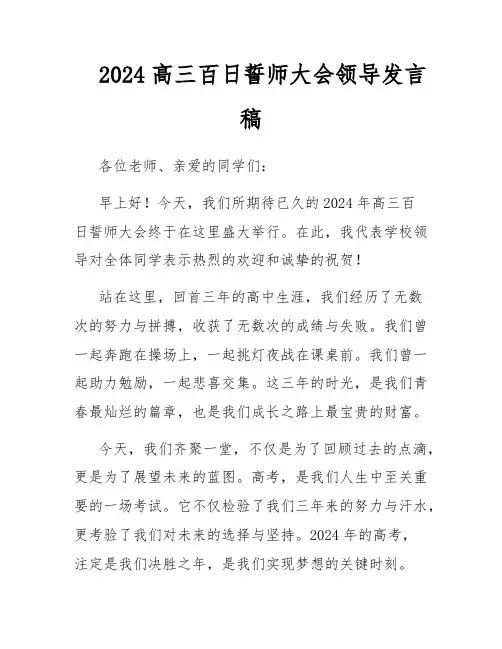 2024 高三百日誓师大会领导发言稿

各位老师、亲爱的同学们：

早上好！今天，我们所期待已久的 2024 年高三百日誓师大会终于在这里盛大举行。在此，我代表学校领导对全体同学表示热烈的欢迎和诚挚的祝贺！

站在这里，回首三年的高中生涯，我们经历了无数次的努力与拼搏，收获了无数次的成绩与失败。我们曾一起奔跑在操场上，一起挑灯夜战在课桌前。我们曾一起助力勉励，一起悲喜交集。这三年的时光，是我们青春最灿烂的篇章，也是我们成长之路上最宝贵的财富。

今天，我们齐聚一堂，不仅是为了回顾过去的点滴，更是为了展望未来的蓝图。高考，是我们人生中至关重要的一场考试。它不仅检验了我们三年来的努力与汗水，更考验了我们对未来的选择与坚持。2024 年的高考，注定是我们决胜之年，是我们实现梦想的关键时刻。